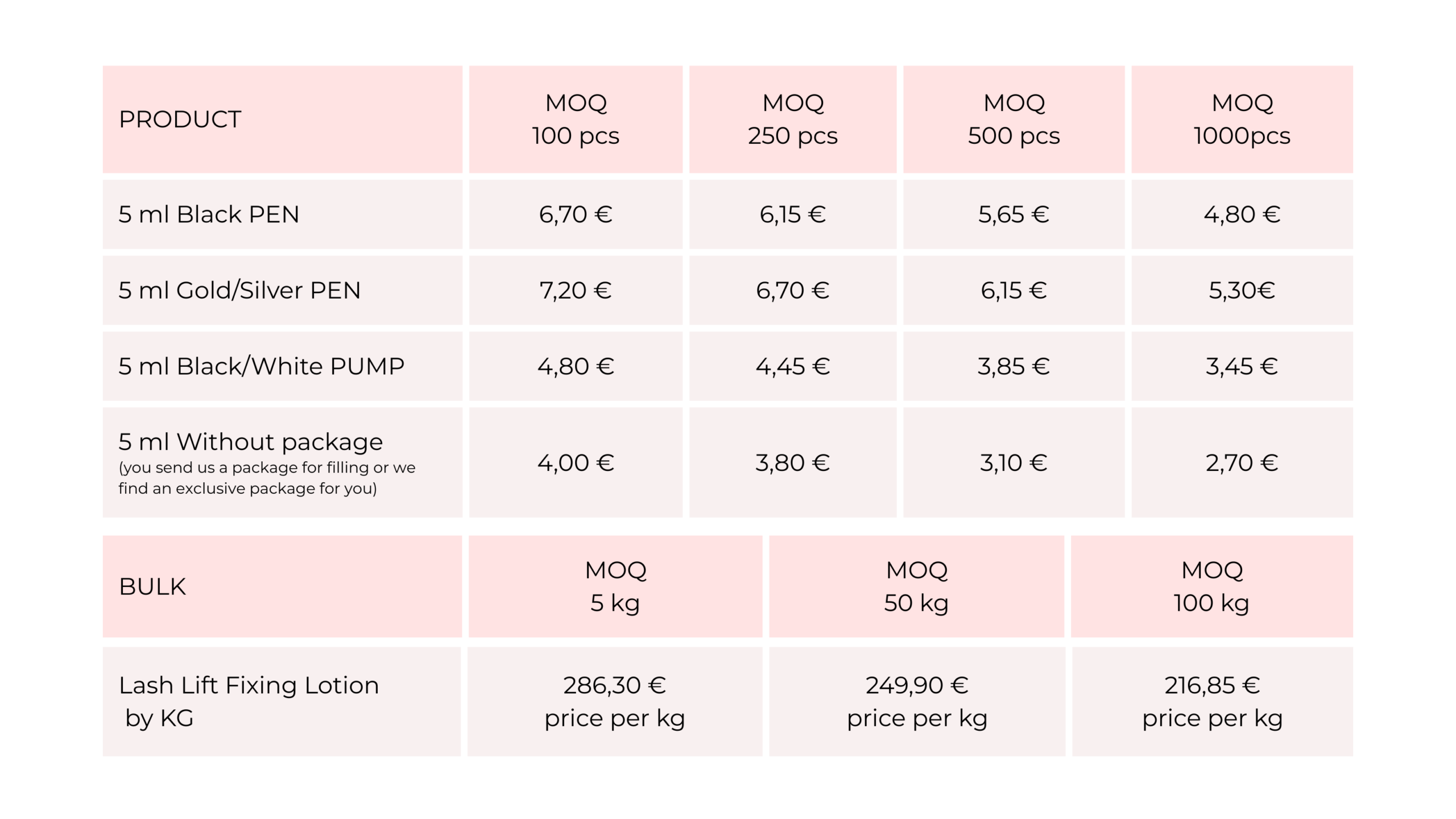 | PRODUCT | MOQ 100 pcs | MOQ 250 pcs | MOQ 500 pcs | MOQ 1000pcs |
|---|---|---|---|---|
| 5 ml Black PEN | 6,70 € | 6,15 € | 5,65 € | 4,80 € |
| 5 ml Gold/Silver PEN | 7,20 € | 6,70 € | 6,15 € | 5,30€ |
| 5 ml Black/White PUMP | 4,80 € | 4,45 € | 3,85 € | 3,45 € |
| 5 ml Without package (you send us a package for filling or we find an exclusive package for you) | 4,00 € | 3,80 € | 3,10 € | 2,70 € |

| BULK | MOQ 5 kg | MOQ 50 kg | MOQ 100 kg |
|---|---|---|---|
| Lash Lift Fixing Lotion by KG | 286,30 € price per kg | 249,90 € price per kg | 216,85 € price per kg |